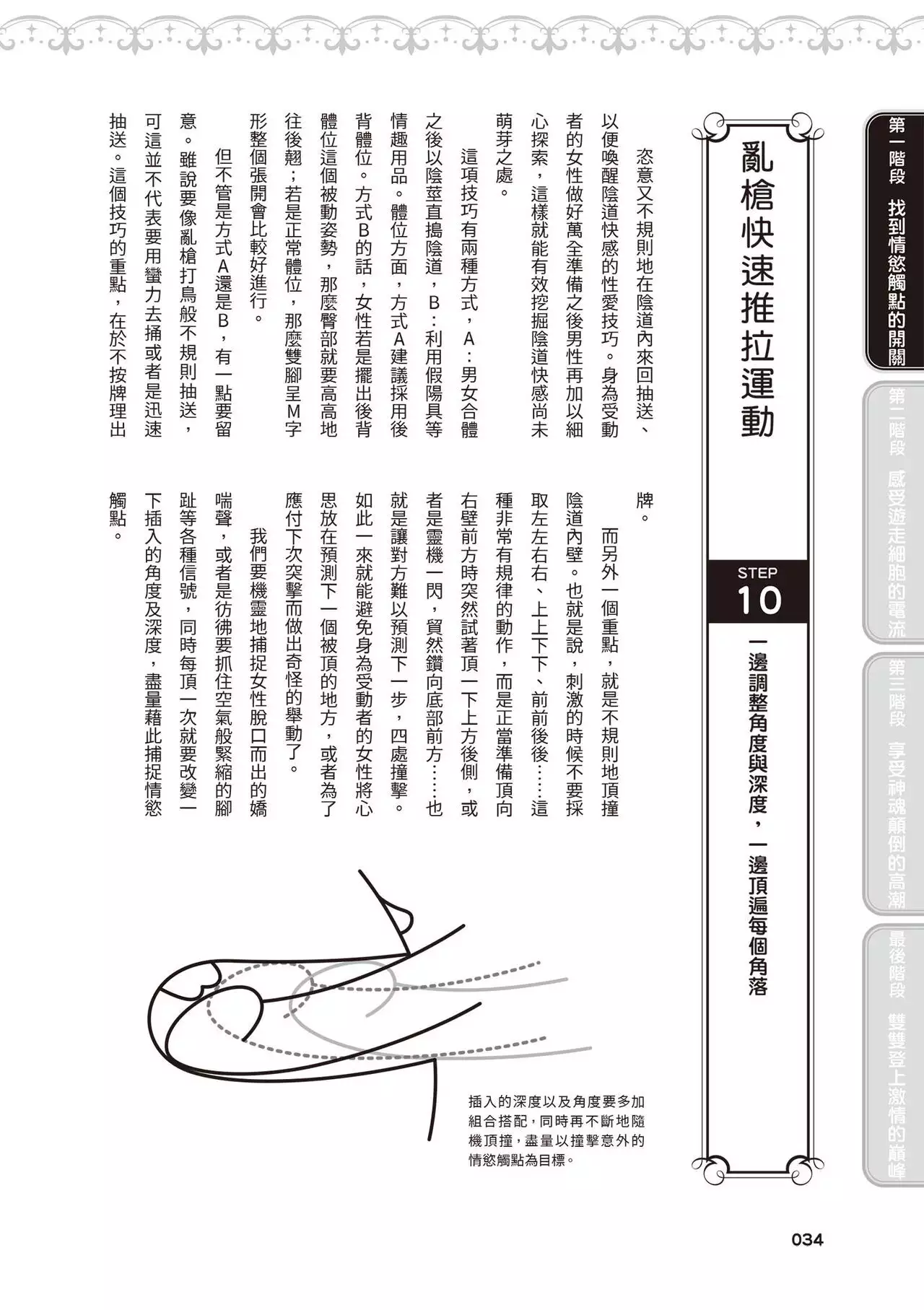 第一階段　找到情慾觸點的開關

第二階段　感受遊走細胞的電流

第三階段　享受神魂顛倒的高潮

最後階段　雙雙登上激情的巔峰

亂槍快速推拉運動

STEP 10

一邊調整角度與深度，一邊頂遍每個角落

恣意又不規則地在陰道內來回抽送、以便喚醒陰道快感的性愛技巧。身為受動者的女性做好萬全準備之後男性再加以細心探索，這樣就能有效挖掘陰道快感尚未萌芽之處。

這項技巧有兩種方式，A：男女合體之後以陰莖直搗陰道，B：利用假陽具等情趣用品。體位方面，方式A建議採用後背體位。方式B的話，女性若是擺出後背體位這個被動姿勢，那麼臀部就要高高地往後翹；若是正常體位，那麼雙腳呈M字形整個張開會比較好進行。

但不管是方式A還是B，有一點要留意。雖說要像亂槍打鳥般不規則抽送，可這並不代表要用蠻力去捅或者是迅速抽送。這個技巧的重點，在於不按牌理出牌。

而另外一個重點，就是不規則地頂撞陰道內壁。也就是說，刺激的時候不要採取左左右右、上上下下、前前後後……這種非常有規律的動作，而是正當準備頂向右壁前方時突然試著頂一下上方後側，或者是靈機一閃，貿然鑽向底部前方……也就是讓對方難以預測下一步，四處撞擊。如此一來就能避免身為受動者的女性將心思放在預測下一個被頂的地方，或者為了應付下次突擊而做出奇怪的舉動了。

我們要機靈地捕捉女性脫口而出的嬌喘聲，或者是彷彿要抓住空氣般緊縮的腳趾等各種信號，同時每頂一次就要改變一下插入的角度及深度，盡量藉此捕捉情慾觸點。

插入的深度以及角度要多加組合搭配，同時再不斷地隨機頂撞，盡量以撞擊意外的情慾觸點為目標。

034